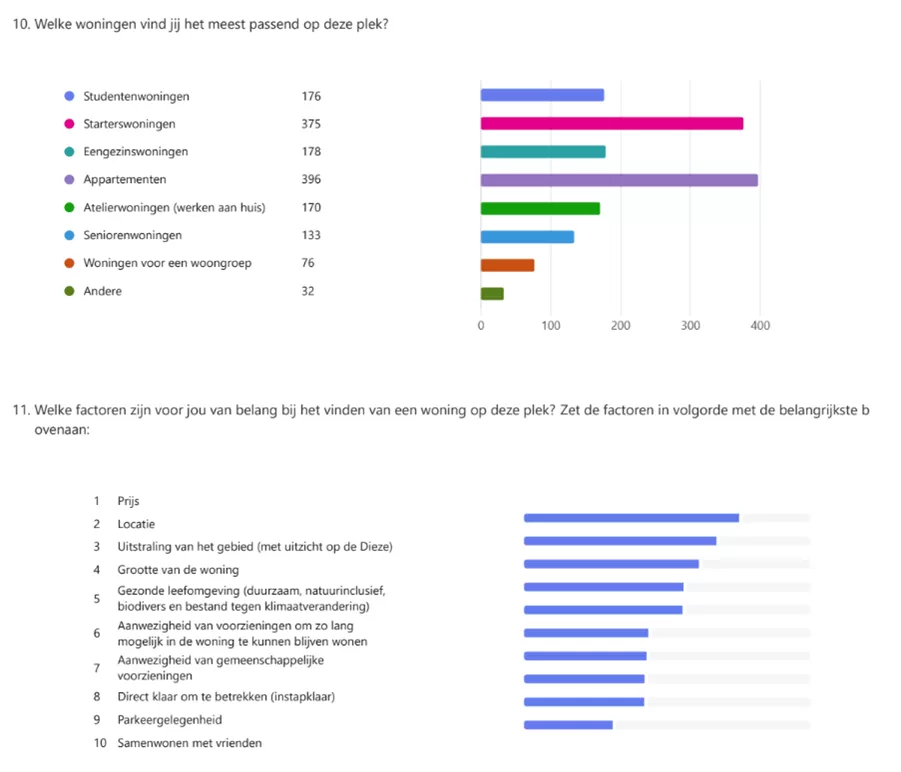 10. Welke woningen vind jij het meest passend op deze plek?

| | |
|---|---|
| Studentenwoningen | 176 |
| Starterswoningen | 375 |
| Eengezinswoningen | 178 |
| Appartementen | 396 |
| Atelierwoningen (werken aan huis) | 170 |
| Seniorenwoningen | 133 |
| Woningen voor een woongroep | 76 |
| Andere | 32 |

0 100 200 300 400

11. Welke factoren zijn voor jou van belang bij het vinden van een woning op deze plek? Zet de factoren in volgorde met de belangrijkste bovenaan:

1 Prijs
2 Locatie
3 Uitstraling van het gebied (met uitzicht op de Dieze)
4 Grootte van de woning
5 Gezonde leefomgeving (duurzaam, natuurinclusief, biodivers en bestand tegen klimaatverandering)
6 Aanwezigheid van voorzieningen om zo lang mogelijk in de woning te kunnen blijven wonen
7 Aanwezigheid van gemeenschappelijke voorzieningen
8 Direct klaar om te betrekken (instapklaar)
9 Parkeergelegenheid
10 Samenwonen met vrienden